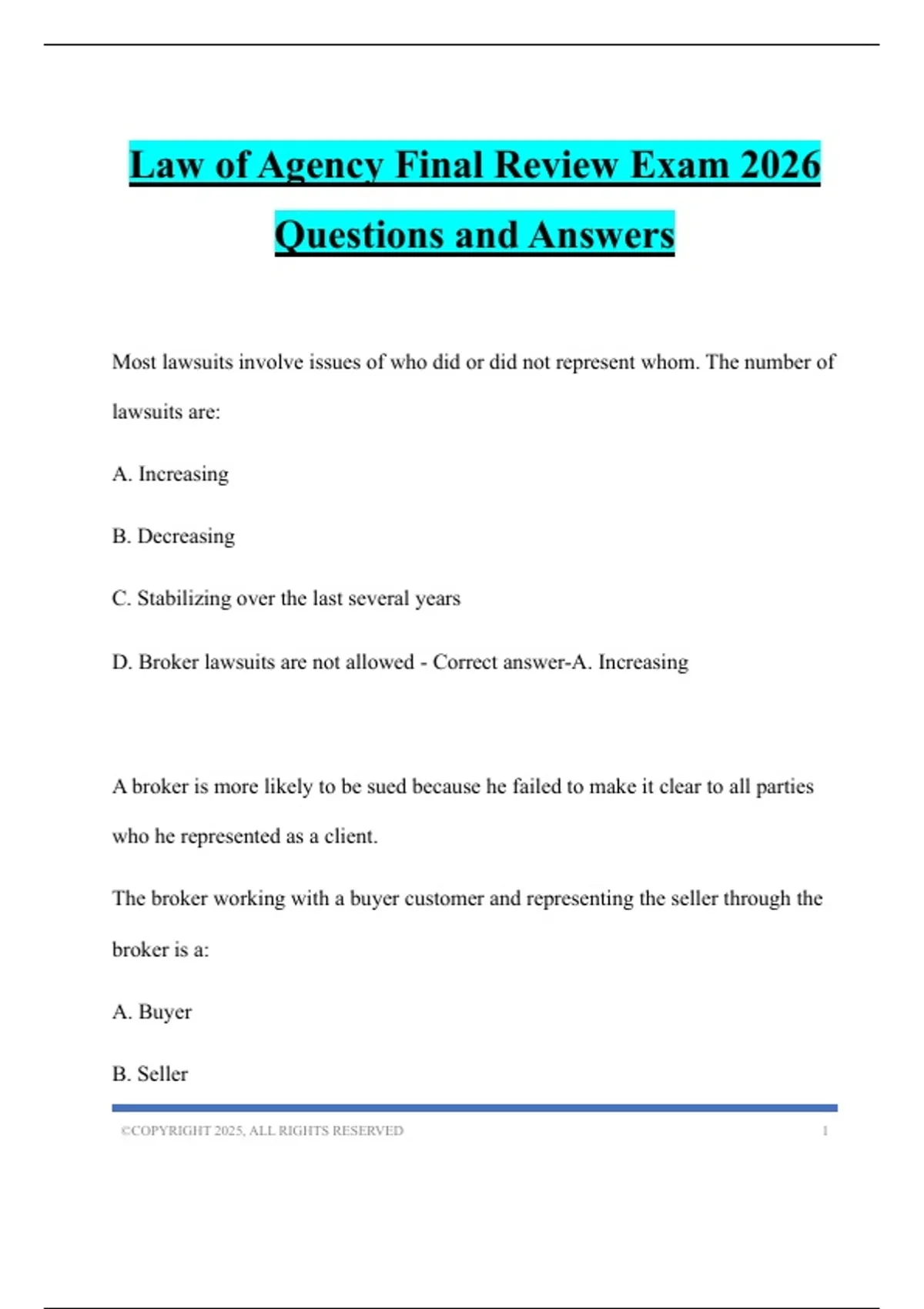 Law of Agency Final Review Exam 2026 Questions and Answers

Most lawsuits involve issues of who did or did not represent whom. The number of lawsuits are:

A. Increasing

B. Decreasing

C. Stabilizing over the last several years

D. Broker lawsuits are not allowed - Correct answer-A. Increasing

A broker is more likely to be sued because he failed to make it clear to all parties who he represented as a client.

The broker working with a buyer customer and representing the seller through the broker is a:

A. Buyer

B. Seller

©COPYRIGHT 2025, ALL RIGHTS RESERVED 1